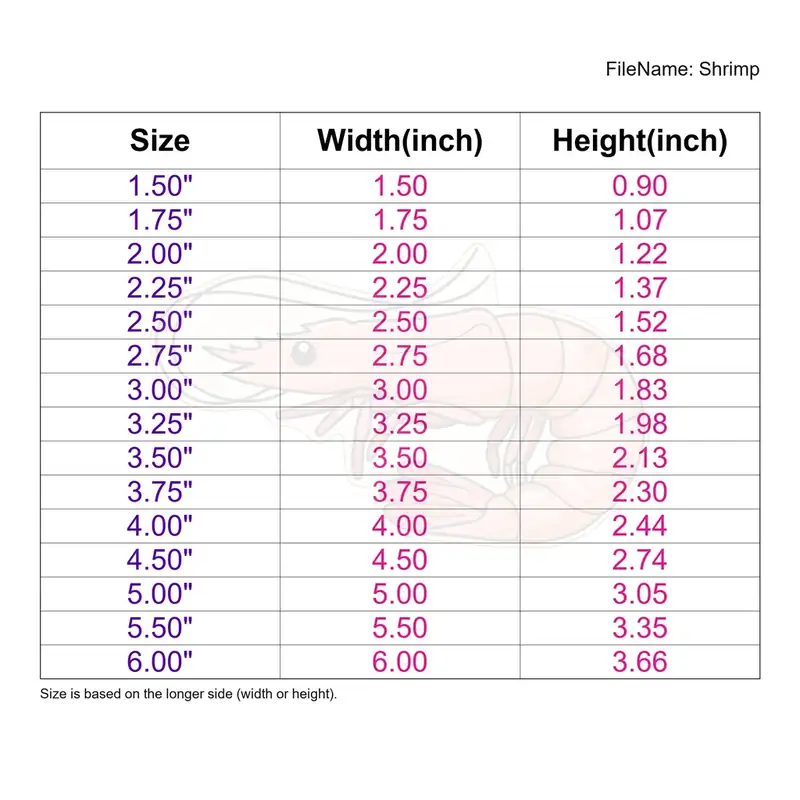 FileName: Shrimp

| Size | Width(inch) | Height(inch) |
|---|---|---|
| 1.50" | 1.50 | 0.90 |
| 1.75" | 1.75 | 1.07 |
| 2.00" | 2.00 | 1.22 |
| 2.25" | 2.25 | 1.37 |
| 2.50" | 2.50 | 1.52 |
| 2.75" | 2.75 | 1.68 |
| 3.00" | 3.00 | 1.83 |
| 3.25" | 3.25 | 1.98 |
| 3.50" | 3.50 | 2.13 |
| 3.75" | 3.75 | 2.30 |
| 4.00" | 4.00 | 2.44 |
| 4.50" | 4.50 | 2.74 |
| 5.00" | 5.00 | 3.05 |
| 5.50" | 5.50 | 3.35 |
| 6.00" | 6.00 | 3.66 |

Size is based on the longer side (width or height).